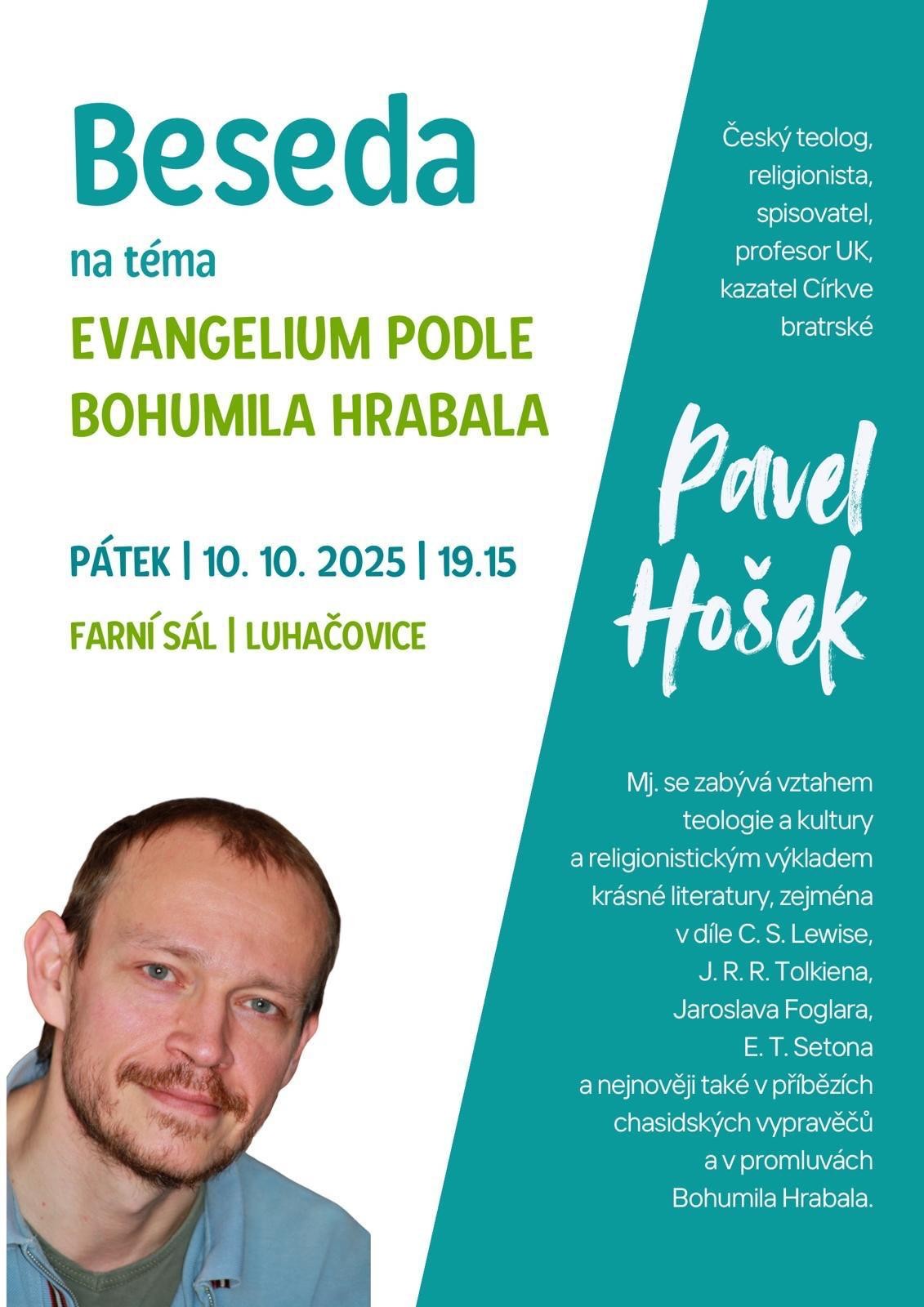 Beseda

na téma

EVANGELIUM PODLE
BOHUMILA HRABALA

PÁTEK | 10. 10. 2025 | 19.15

FARNÍ SÁL | LUHAČOVICE

Český teolog, religionista, spisovatel, profesor UK, kazatel Církve bratrské

Pavel
Hošek

Mj. se zabývá vztahem teologie a kultury a religionistickým výkladem krásné literatury, zejména v díle C. S. Lewise, J. R. R. Tolkiena, Jaroslava Foglara, E. T. Setona a nejnověji také v příbězích chasidských vypravěčů a v promluvách Bohumila Hrabala.